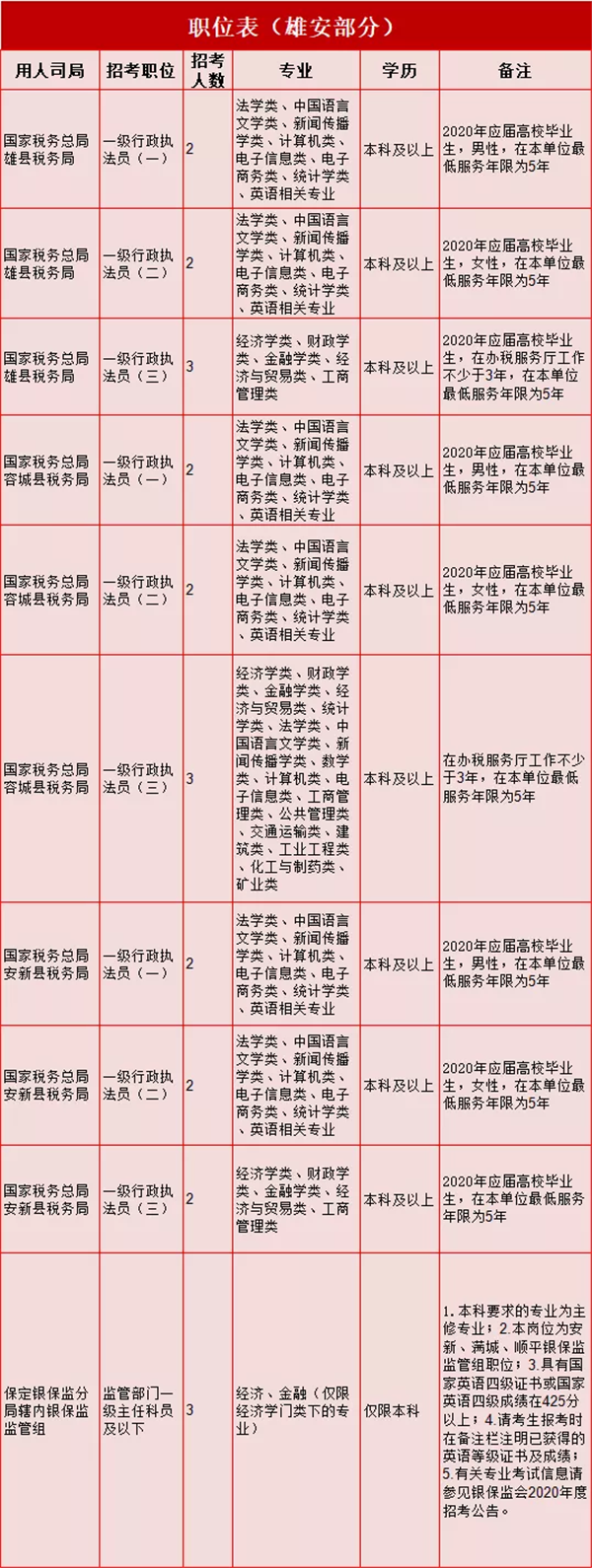 职位表（雄安部分）

| 用人司局 | 招考职位 | 招考人数 | 专业 | 学历 | 备注 |
|---|---|---|---|---|---|
| 国家税务总局雄县税务局 | 一级行政执法员（一） | 2 | 法学类、中国语言文学类、新闻传播学类、计算机类、电子信息类、电子商务类、统计学类、英语相关专业 | 本科及以上 | 2020年应届高校毕业生，男性，在本单位最低服务年限为5年 |
| 国家税务总局雄县税务局 | 一级行政执法员（二） | 2 | 法学类、中国语言文学类、新闻传播学类、计算机类、电子信息类、电子商务类、统计学类、英语相关专业 | 本科及以上 | 2020年应届高校毕业生，女性，在本单位最低服务年限为5年 |
| 国家税务总局雄县税务局 | 一级行政执法员（三） | 3 | 经济学类、财政学类、金融学类、经济与贸易类、工商管理类 | 本科及以上 | 2020年应届高校毕业生，在办税服务厅工作不少于3年，在本单位最低服务年限为5年 |
| 国家税务总局容城县税务局 | 一级行政执法员（一） | 2 | 法学类、中国语言文学类、新闻传播学类、计算机类、电子信息类、电子商务类、统计学类、英语相关专业 | 本科及以上 | 2020年应届高校毕业生，男性，在本单位最低服务年限为5年 |
| 国家税务总局容城县税务局 | 一级行政执法员（二） | 2 | 法学类、中国语言文学类、新闻传播学类、计算机类、电子信息类、电子商务类、统计学类、英语相关专业 | 本科及以上 | 2020年应届高校毕业生，女性，在本单位最低服务年限为5年 |
| 国家税务总局容城县税务局 | 一级行政执法员（三） | 3 | 经济学类、财政学类、金融学类、经济与贸易类、统计学类、法学类、中国语言文学类、新闻传播学类、数学类、计算机类、电子信息类、工商管理类、公共管理类、交通运输类、建筑类、工业工程类、化工与制药类、矿业类 | 本科及以上 | 在办税服务厅工作不少于3年，在本单位最低服务年限为5年 |
| 国家税务总局安新县税务局 | 一级行政执法员（一） | 2 | 法学类、中国语言文学类、新闻传播学类、计算机类、电子信息类、电子商务类、统计学类、英语相关专业 | 本科及以上 | 2020年应届高校毕业生，男性，在本单位最低服务年限为5年 |
| 国家税务总局安新县税务局 | 一级行政执法员（二） | 2 | 法学类、中国语言文学类、新闻传播学类、计算机类、电子信息类、电子商务类、统计学类、英语相关专业 | 本科及以上 | 2020年应届高校毕业生，女性，在本单位最低服务年限为5年 |
| 国家税务总局安新县税务局 | 一级行政执法员（三） | 2 | 经济学类、财政学类、金融学类、经济与贸易类、工商管理类 | 本科及以上 | 2020年应届高校毕业生，在本单位最低服务年限为5年 |
| 保定银保监分局辖内银保监监管组 | 监管部门一级主任科员及以下 | 3 | 经济、金融（仅限经济学门类下的专业） | 仅限本科 | 1.本科要求的专业为主修专业；2.本岗位为安新、满城、顺平银保监监管组职位；3.具有国家英语四级证书或国家英语四级成绩在425分以上；4.请考生报考时在备注栏注明已获得的英语等级证书及成绩；5.有关专业考试信息请参见银保监会2020年度招考公告。 |